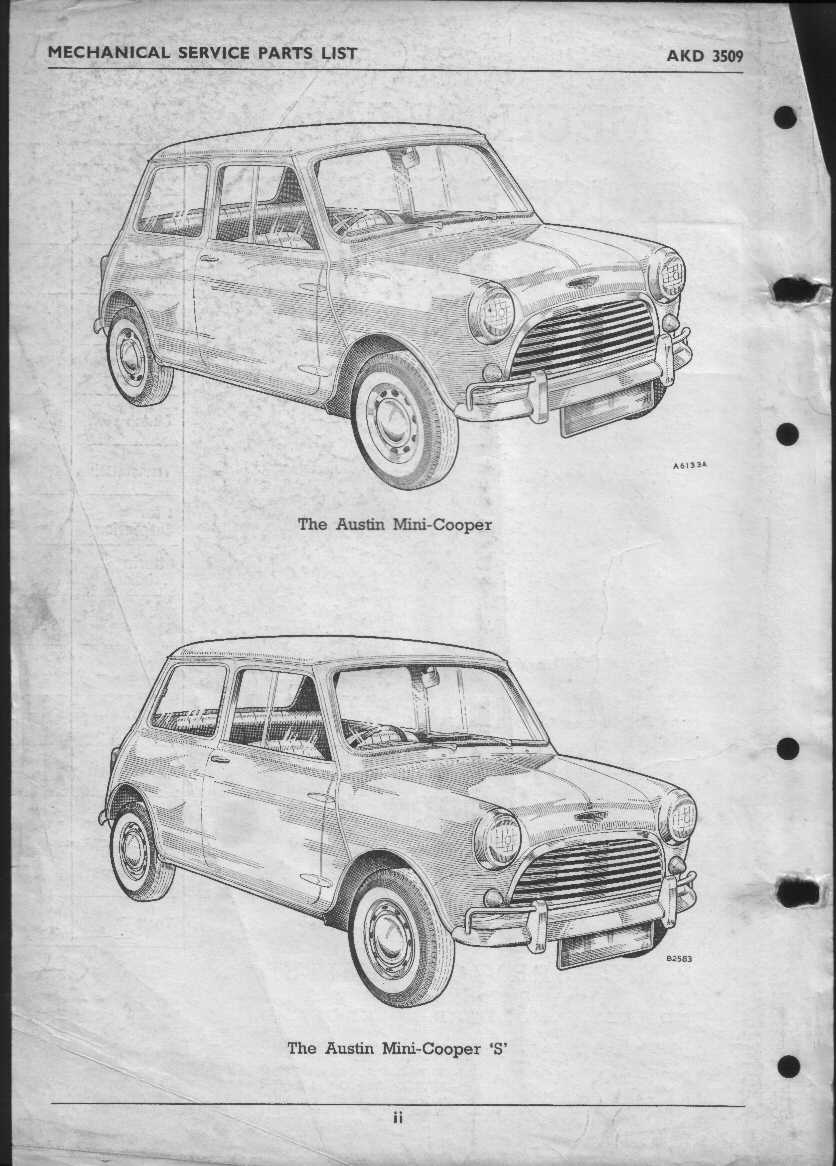 MECHANICAL SERVICE PARTS LIST

AKD 3509

A6133A

The Austin Mini-Cooper

B2583

The Austin Mini-Cooper 'S'

ii